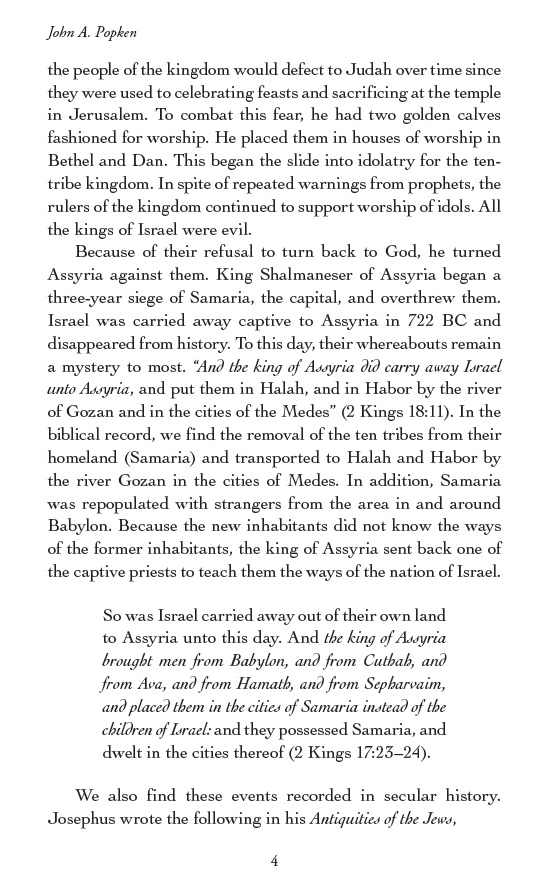 John A. Popken

the people of the kingdom would defect to Judah over time since they were used to celebrating feasts and sacrificing at the temple in Jerusalem. To combat this fear, he had two golden calves fashioned for worship. He placed them in houses of worship in Bethel and Dan. This began the slide into idolatry for the ten-tribe kingdom. In spite of repeated warnings from prophets, the rulers of the kingdom continued to support worship of idols. All the kings of Israel were evil.

Because of their refusal to turn back to God, he turned Assyria against them. King Shalmaneser of Assyria began a three-year siege of Samaria, the capital, and overthrew them. Israel was carried away captive to Assyria in 722 BC and disappeared from history. To this day, their whereabouts remain a mystery to most. "And the king of Assyria did carry away Israel unto Assyria, and put them in Halah, and in Habor by the river of Gozan and in the cities of the Medes" (2 Kings 18:11). In the biblical record, we find the removal of the ten tribes from their homeland (Samaria) and transported to Halah and Habor by the river Gozan in the cities of Medes. In addition, Samaria was repopulated with strangers from the area in and around Babylon. Because the new inhabitants did not know the ways of the former inhabitants, the king of Assyria sent back one of the captive priests to teach them the ways of the nation of Israel.

So was Israel carried away out of their own land to Assyria unto this day. And the king of Assyria brought men from Babylon, and from Cuthah, and from Ava, and from Hamath, and from Sepharvaim, and placed them in the cities of Samaria instead of the children of Israel: and they possessed Samaria, and dwelt in the cities thereof (2 Kings 17:23–24).

We also find these events recorded in secular history. Josephus wrote the following in his Antiquities of the Jews,

4